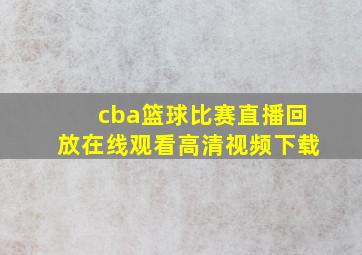 cba篮球比赛直播回放在线观看高清视频下载